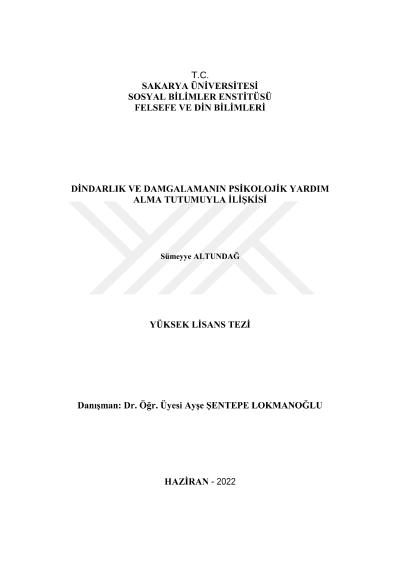 T.C.
SAKARYA ÜNİVERSİTESİ
SOSYAL BİLİMLER ENSTİTÜSÜ
FELSEFE VE DİN BİLİMLERİ

DİNDARLIK VE DAMGALAMANIN PSİKOLOJİK YARDIM ALMA TUTUMUYLA İLİŞKİSİ

Sümeyye ALTUNDAĞ

YÜKSEK LİSANS TEZİ

Danışman: Dr. Öğr. Üyesi Ayşe ŞENTEPE LOKMANOĞLU

HAZİRAN - 2022